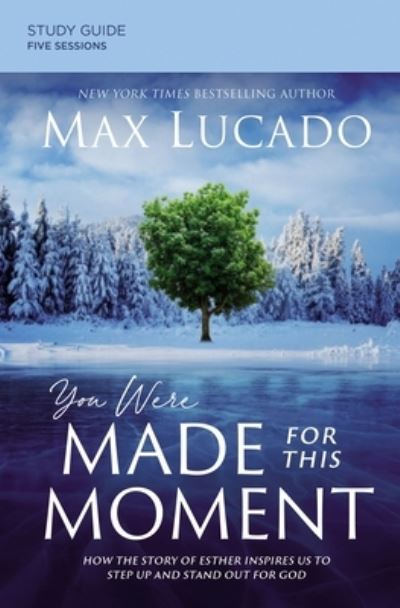 STUDY GUIDE
FIVE SESSIONS

NEW YORK TIMES BESTSELLING AUTHOR

MAX LUCADO

You Were
MADE FOR THIS
MOMENT

HOW THE STORY OF ESTHER INSPIRES US TO STEP UP AND STAND OUT FOR GOD